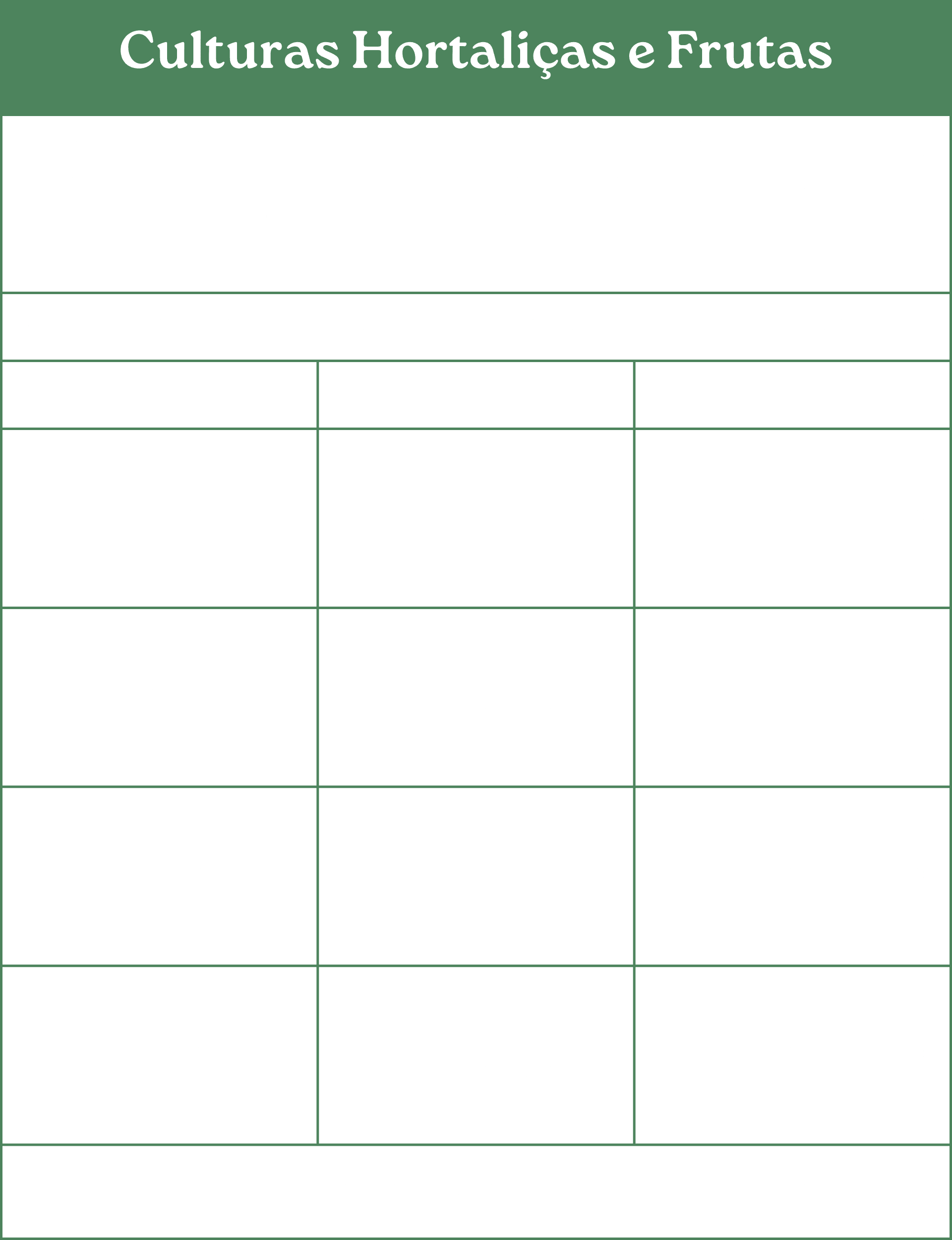 Culturas Hortaliças e Frutas